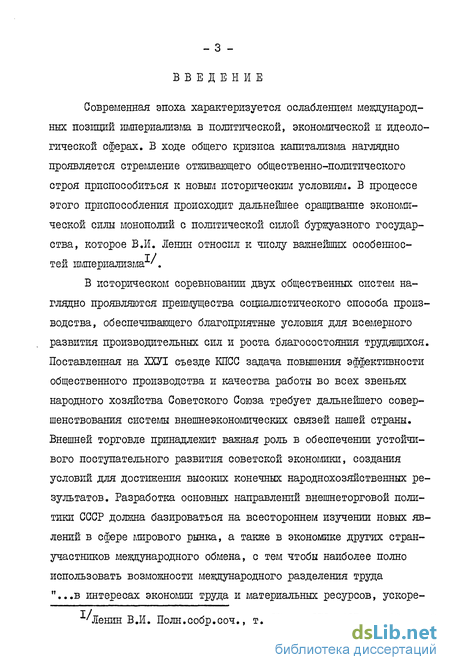 - 3 -

ВВЕДЕНИЕ

Современная эпоха характеризуется ослаблением международных позиций империализма в политической, экономической и идеологической сферах. В ходе общего кризиса капитализма наглядно проявляется стремление отживающего общественно-политического строя приспособиться к новым историческим условиям. В процессе этого приспособления происходит дальнейшее сращивание экономической силы монополий с политической силой буржуазного государства, которое В.И. Ленин относил к числу важнейших особенностей империализма$^{I/}$.

В историческом соревновании двух общественных систем наглядно проявляются преимущества социалистического способа производства, обеспечивающего благоприятные условия для всемерного развития производительных сил и роста благосостояния трудящихся. Поставленная на ХХУI съезде КПСС задача повышения эффективности общественного производства и качества работы во всех звеньях народного хозяйства Советского Союза требует дальнейшего совершенствования системы внешнеэкономических связей нашей страны. Внешней торговле принадлежит важная роль в обеспечении устойчивого поступательного развития советской экономики, создания условий для достижения высоких конечных народнохозяйственных результатов. Разработка основных направлений внешнеторговой политики СССР должна базироваться на всестороннем изучении новых явлений в сфере мирового рынка, а также в экономике других стран-участников международного обмена, с тем чтобы наиболее полно использовать возможности международного разделения труда "...в интересах экономии труда и материальных ресурсов, ускоре-

$^{I/}$Ленин В.И. Полн.собр.соч., т.

dsLib.net
библиотека диссертаций